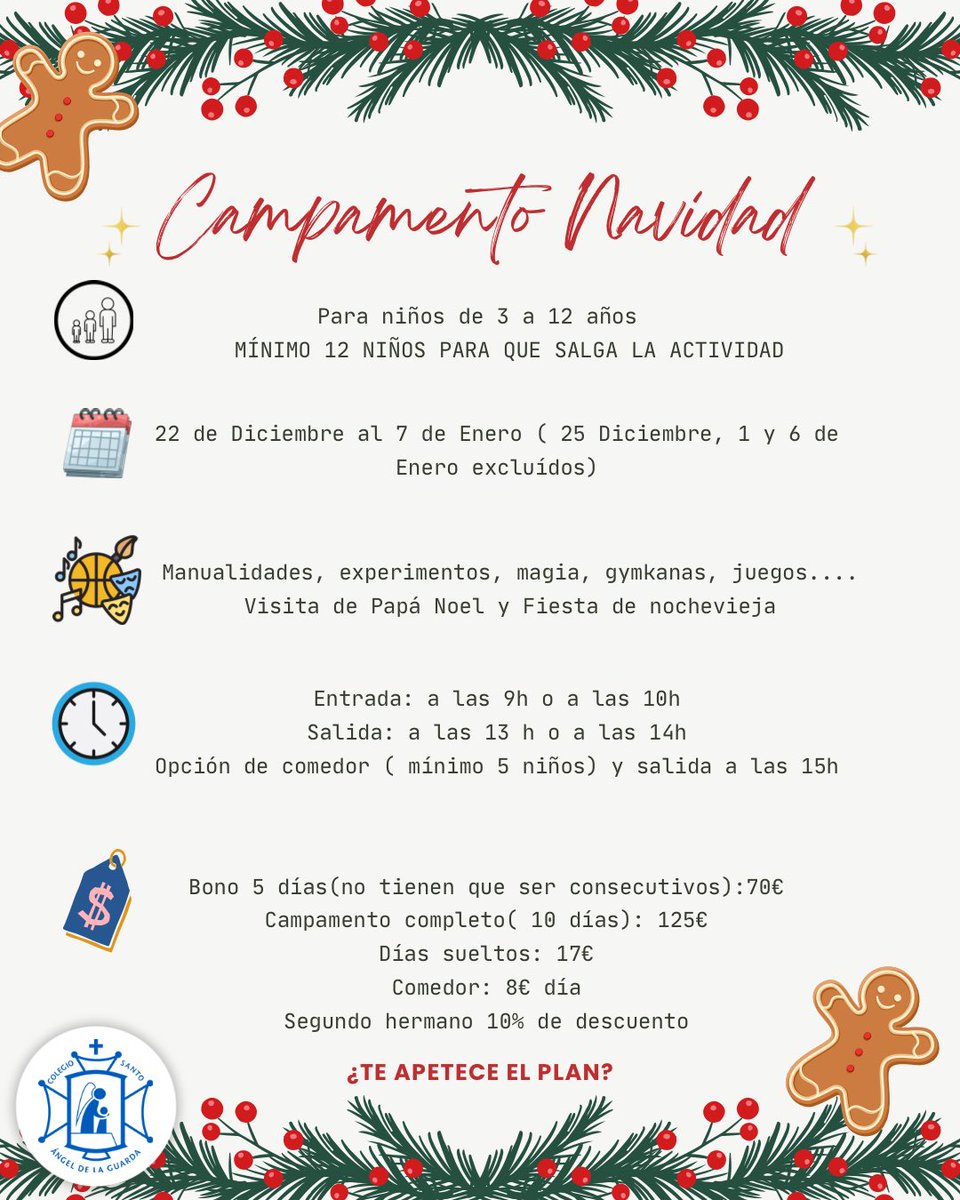 Campamento Navidad

Para niños de 3 a 12 años
MÍNIMO 12 NIÑOS PARA QUE SALGA LA ACTIVIDAD

22 de Diciembre al 7 de Enero ( 25 Diciembre, 1 y 6 de Enero excluídos)

Manualidades, experimentos, magia, gymkanas, juegos....
Visita de Papá Noel y Fiesta de nochevieja

Entrada: a las 9h o a las 10h
Salida: a las 13 h o a las 14h
Opción de comedor ( mínimo 5 niños) y salida a las 15h

$

Bono 5 días(no tienen que ser consecutivos):70€
Campamento completo( 10 días): 125€
Días sueltos: 17€
Comedor: 8€ día
Segundo hermano 10% de descuento

¿TE APETECE EL PLAN?

COLEGIO SANTO ÁNGEL DE LA GUARDA